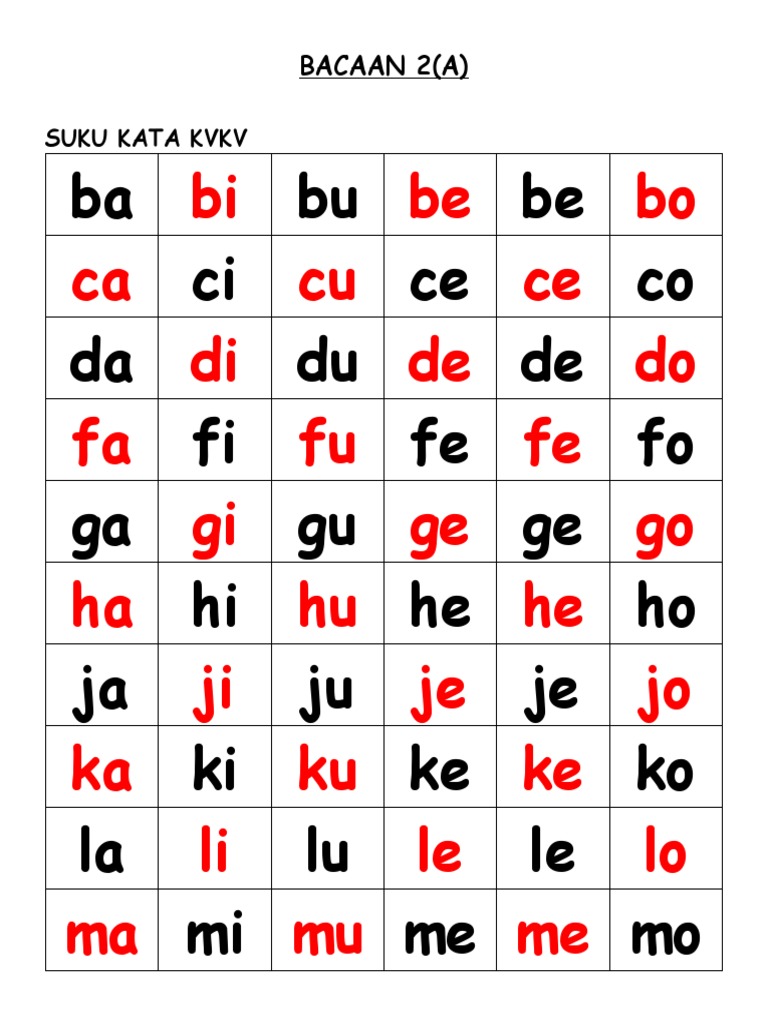 BACAAN 2(A)

SUKU KATA KVKV

| ba | bi | bu | be | be | bo |
|---|---|---|---|---|---|
| ca | ci | cu | ce | ce | co |
| da | di | du | de | de | do |
| fa | fi | fu | fe | fe | fo |
| ga | gi | gu | ge | ge | go |
| ha | hi | hu | he | he | ho |
| ja | ji | ju | je | je | jo |
| ka | ki | ku | ke | ke | ko |
| la | li | lu | le | le | lo |
| ma | mi | mu | me | me | mo |